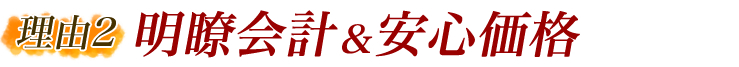 理由2 明瞭会計＆安心価格